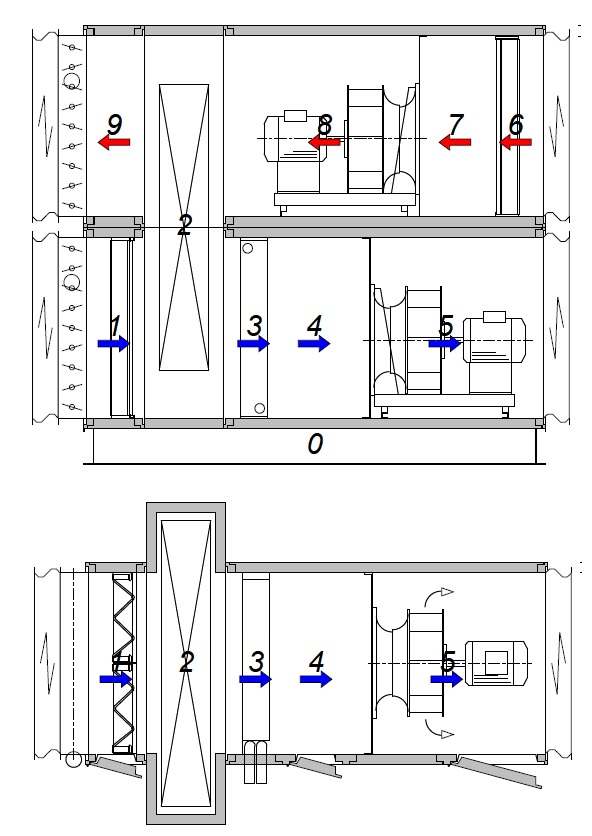 9
8
7
6
2
1
3
4
5
0

1
2
3
4
5